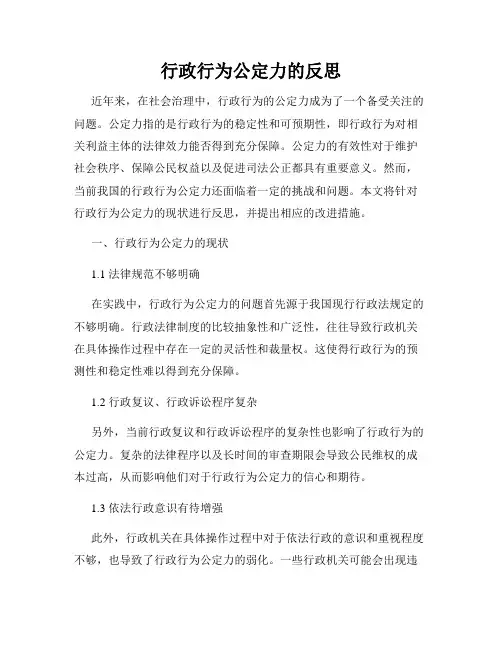 行政行为公定力的反思

近年来，在社会治理中，行政行为的公定力成为了一个备受关注的问题。公定力指的是行政行为的稳定性和可预期性，即行政行为对相关利益主体的法律效力能否得到充分保障。公定力的有效性对于维护社会秩序、保障公民权益以及促进司法公正都具有重要意义。然而，当前我国的行政行为公定力还面临着一定的挑战和问题。本文将针对行政行为公定力的现状进行反思，并提出相应的改进措施。

一、行政行为公定力的现状

1.1 法律规范不够明确

在实践中，行政行为公定力的问题首先源于我国现行行政法规定的不够明确。行政法律制度的比较抽象性和广泛性，往往导致行政机关在具体操作过程中存在一定的灵活性和裁量权。这使得行政行为的预测性和稳定性难以得到充分保障。

1.2 行政复议、行政诉讼程序复杂

另外，当前行政复议和行政诉讼程序的复杂性也影响了行政行为的公定力。复杂的法律程序以及长时间的审查期限会导致公民维权的成本过高，从而影响他们对于行政行为公定力的信心和期待。

1.3 依法行政意识有待增强

此外，行政机关在具体操作过程中对于依法行政的意识和重视程度不够，也导致了行政行为公定力的弱化。一些行政机关可能会出现违